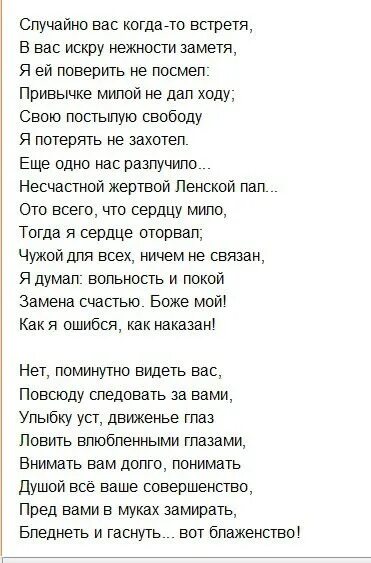 Случайно вас когда-то встретя,
В вас искру нежности заметя,
Я ей поверить не посмел:
Привычке милой не дал ходу;
Свою постылую свободу
Я потерять не захотел.
Еще одно нас разлучило...
Несчастной жертвой Ленской пал...
Ото всего, что сердцу мило,
Тогда я сердце оторвал;
Чужой для всех, ничем не связан,
Я думал: вольность и покой
Замена счастью. Боже мой!
Как я ошибся, как наказан!

Нет, поминутно видеть вас,
Повсюду следовать за вами,
Улыбку уст, движенье глаз
Ловить влюбленными глазами,
Внимать вам долго, понимать
Душой всё ваше совершенство,
Пред вами в муках замирать,
Бледнеть и гаснуть... вот блаженство!